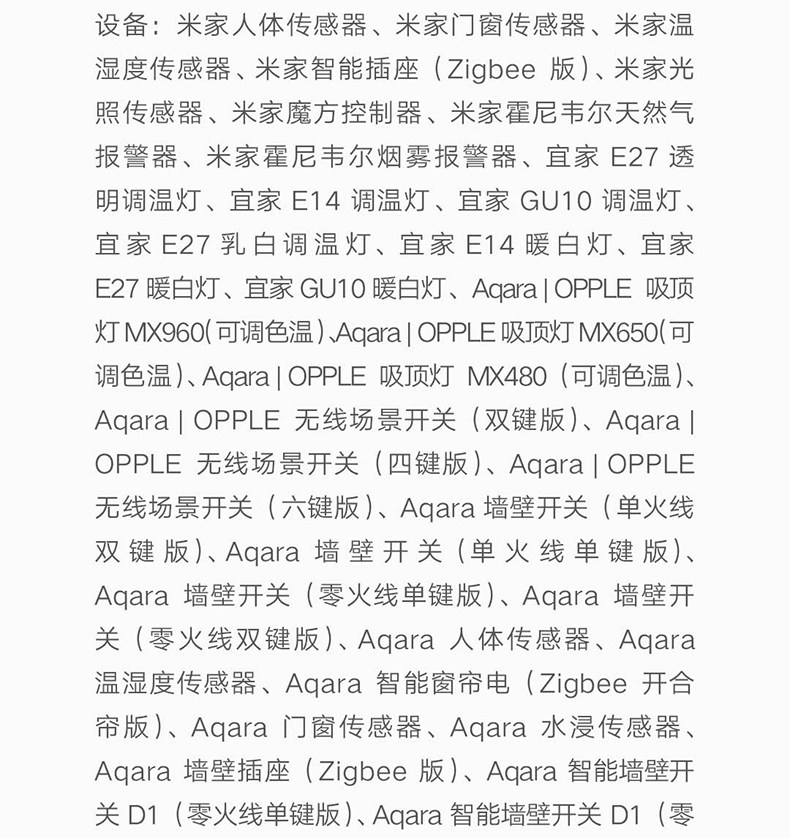 设备：米家人体传感器、米家门窗传感器、米家温湿度传感器、米家智能插座（Zigbee 版）、米家光照传感器、米家魔方控制器、米家霍尼韦尔天然气报警器、米家霍尼韦尔烟雾报警器、宜家 E27 透明调温灯、宜家 E14 调温灯、宜家 GU10 调温灯、宜家 E27 乳白调温灯、宜家 E14 暖白灯、宜家 E27 暖白灯、宜家 GU10 暖白灯、Aqara | OPPLE 吸顶灯 MX960（可调色温）、Aqara | OPPLE 吸顶灯 MX650（可调色温）、Aqara | OPPLE 吸顶灯 MX480（可调色温）、Aqara | OPPLE 无线场景开关（双键版）、Aqara | OPPLE 无线场景开关（四键版）、Aqara | OPPLE 无线场景开关（六键版）、Aqara 墙壁开关（单火线双键版）、Aqara 墙壁开关（单火线单键版）、Aqara 墙壁开关（零火线单键版）、Aqara 墙壁开关（零火线双键版）、Aqara 人体传感器、Aqara 温湿度传感器、Aqara 智能窗帘电（Zigbee 开合帘版）、Aqara 门窗传感器、Aqara 水浸传感器、Aqara 墙壁插座（Zigbee 版）、Aqara 智能墙壁开关 D1（零火线单键版）、Aqara 智能墙壁开关 D1（零